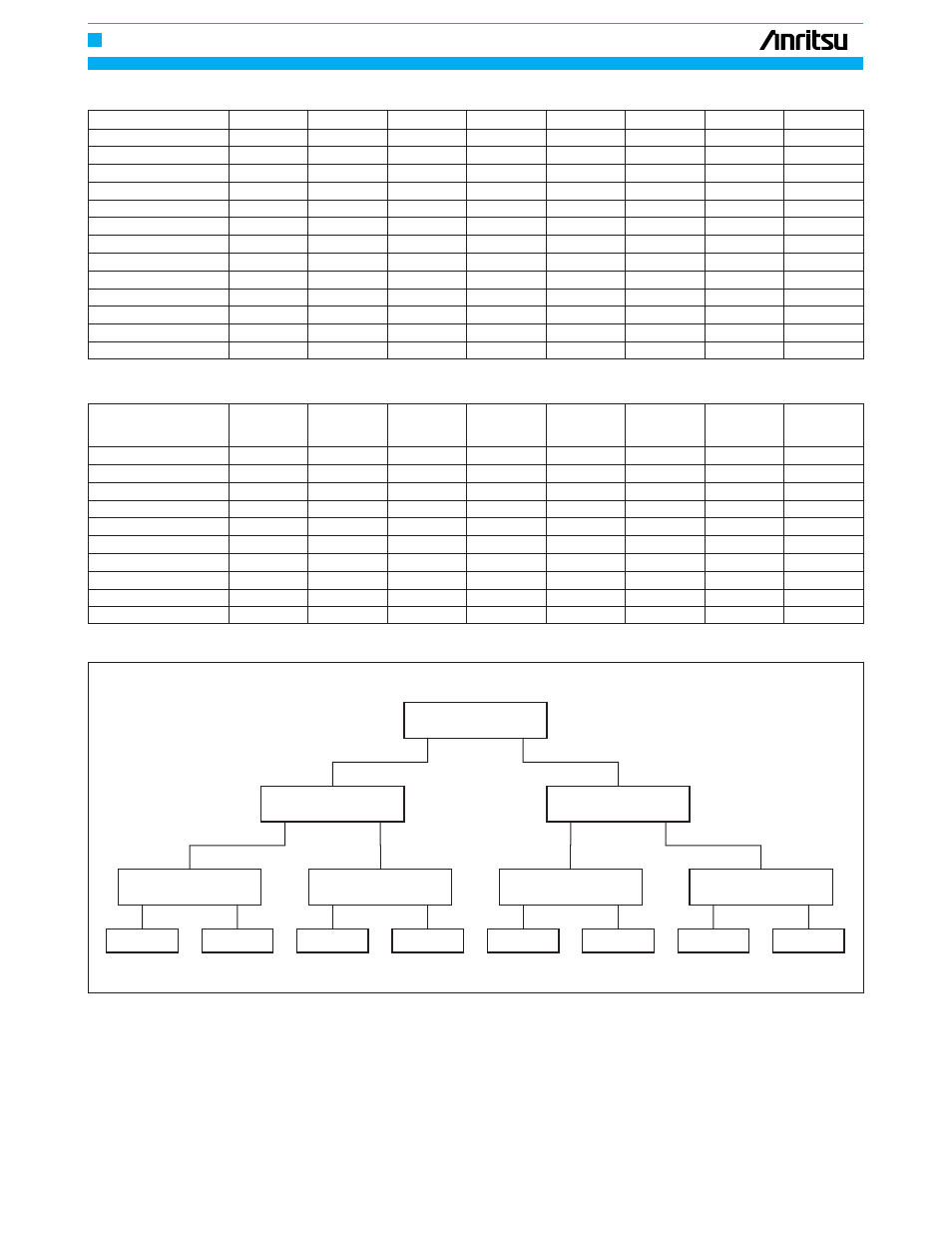 Anritsu